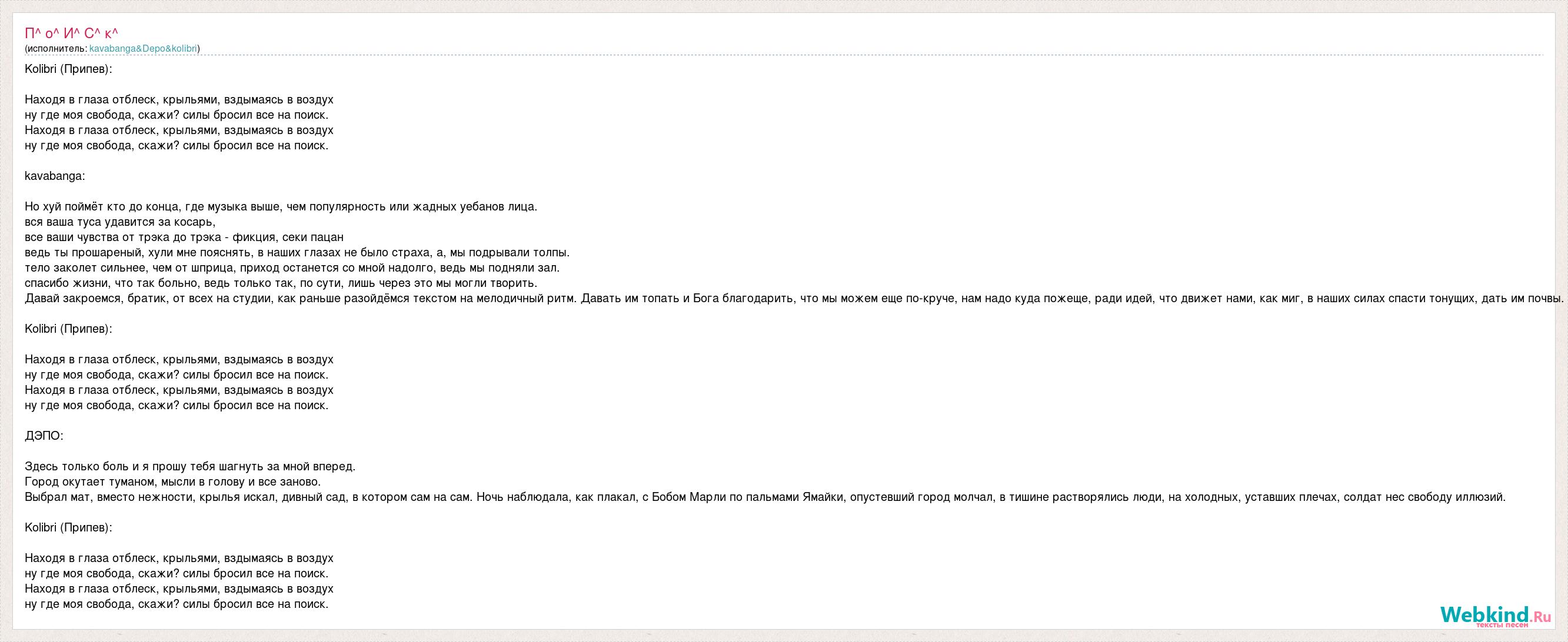 П^ о^ И^ С^ к^
(исполнитель: kavabanga&Depo&kolibri)

Kolibri (Припев):

Находя в глаза отблеск, крыльями, вздымаясь в воздух
ну где моя свобода, скажи? силы бросил все на поиск.
Находя в глаза отблеск, крыльями, вздымаясь в воздух
ну где моя свобода, скажи? силы бросил все на поиск.

kavabanga:

Но хуй поймёт кто до конца, где музыка выше, чем популярность или жадных уебанов лица.
вся ваша туса удавится за косарь,
все ваши чувства от трэка до трэка - фикция, секи пацан
ведь ты прошареный, хули мне пояснять, в наших глазах не было страха, а, мы подрывали толпы.
тело заколет сильнее, чем от шприца, приход останется со мной надолго, ведь мы подняли зал.
спасибо жизни, что так больно, ведь только так, по сути, лишь через это мы могли творить.
Давай закроемся, братик, от всех на студии, как раньше разойдёмся текстом на мелодичный ритм. Давать им топать и Бога благодарить, что мы можем еще по-круче, нам надо куда пожеще, ради идей, что движет нами, как миг, в наших силах спасти тонущих, дать им почвы.

Kolibri (Припев):

Находя в глаза отблеск, крыльями, вздымаясь в воздух
ну где моя свобода, скажи? силы бросил все на поиск.
Находя в глаза отблеск, крыльями, вздымаясь в воздух
ну где моя свобода, скажи? силы бросил все на поиск.

ДЭПО:

Здесь только боль и я прошу тебя шагнуть за мной вперед.
Город окутает туманом, мысли в голову и все заново.
Выбрал мат, вместо нежности, крылья искал, дивный сад, в котором сам на сам. Ночь наблюдала, как плакал, с Бобом Марли по пальмами Ямайки, опустевший город молчал, в тишине растворялись люди, на холодных, уставших плечах, солдат нес свободу иллюзий.

Kolibri (Припев):

Находя в глаза отблеск, крыльями, вздымаясь в воздух
ну где моя свобода, скажи? силы бросил все на поиск.
Находя в глаза отблеск, крыльями, вздымаясь в воздух
ну где моя свобода, скажи? силы бросил все на поиск.

Webkind.Ru
тексты песен